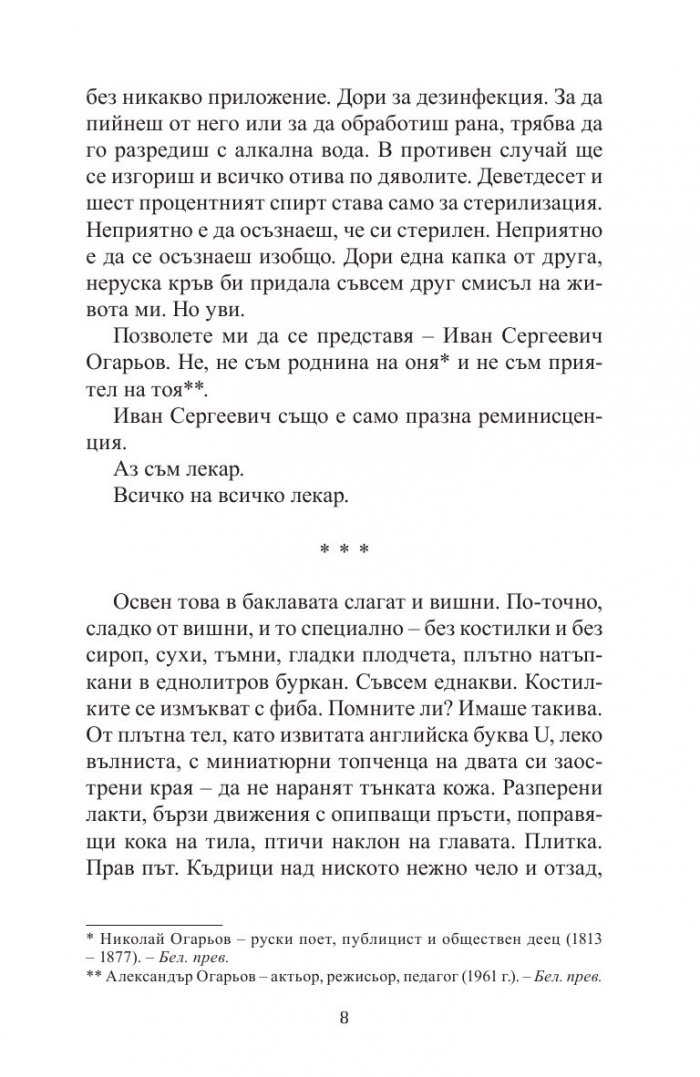 без никакво приложение. Дори за дезинфекция. За да пийнеш от него или за да обработиш рана, трябва да го разредиш с алкална вода. В противен случай ще се изгориш и всичко отива по дяволите. Деветдесет и шест процентният спирт става само за стерилизация. Неприятно е да осъзнаеш, че си стерилен. Неприятно е да се осъзнаеш изобщо. Дори една капка от друга, неруска кръв би придала съвсем друг смисъл на живота ми. Но уви.

Позволете ми да се представя – Иван Сергеевич Огарьов. Не, не съм роднина на оня* и не съм приятел на тоя**.

Иван Сергеевич също е само празна реминисценция.

Аз съм лекар.

Всичко на всичко лекар.

* * *

Освен това в баклавата слагат и вишни. По-точно, сладко от вишни, и то специално – без костилки и без сироп, сухи, тъмни, гладки плодчета, плътно натъпкани в еднолитров буркан. Съвсем еднакви. Костилките се измъкват с фиба. Помните ли? Имаше такива. От плътна тел, като извитата английска буква U, леко вълниста, с миниатюрни топченца на двата си заострени края – да не наранят тънката кожа. Разперени лакти, бързи движения с опипващи пръсти, поправящи кока на тила, птичи наклон на главата. Плитка. Прав път. Къдрици над ниското нежно чело и отзад,

* Николай Огарьов – руски поет, публицист и обществен деец (1813 – 1877). – Бел. прев.
** Александър Огарьов – актьор, режисьор, педагог (1961 г.). – Бел. прев.

8